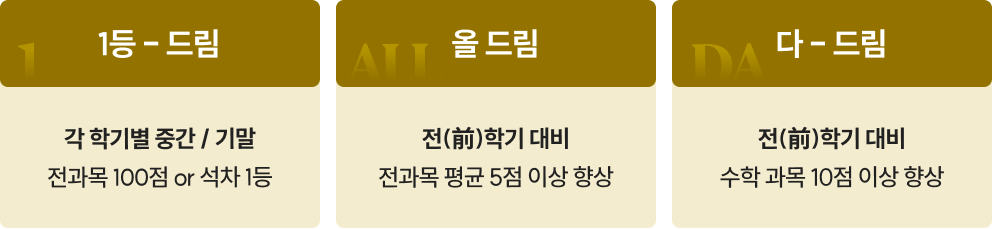 1 1등 - 드림

각 학기별 중간 / 기말
전과목 100점 or 석차 1등

ALL 올 드림

전(前)학기 대비
전과목 평균 5점 이상 향상

DA 다 - 드림

전(前)학기 대비
수학 과목 10점 이상 향상